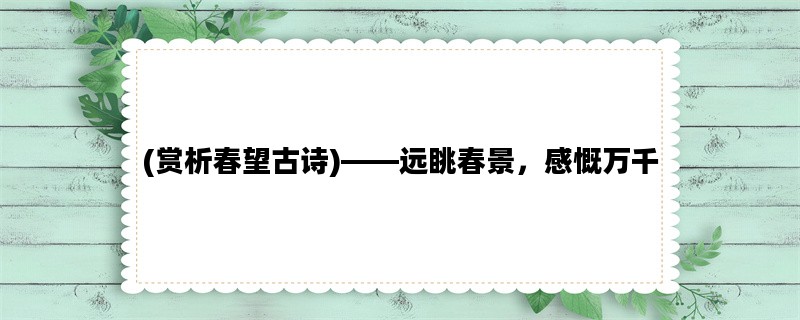 (赏析春望古诗)——远眺春景，感慨万千